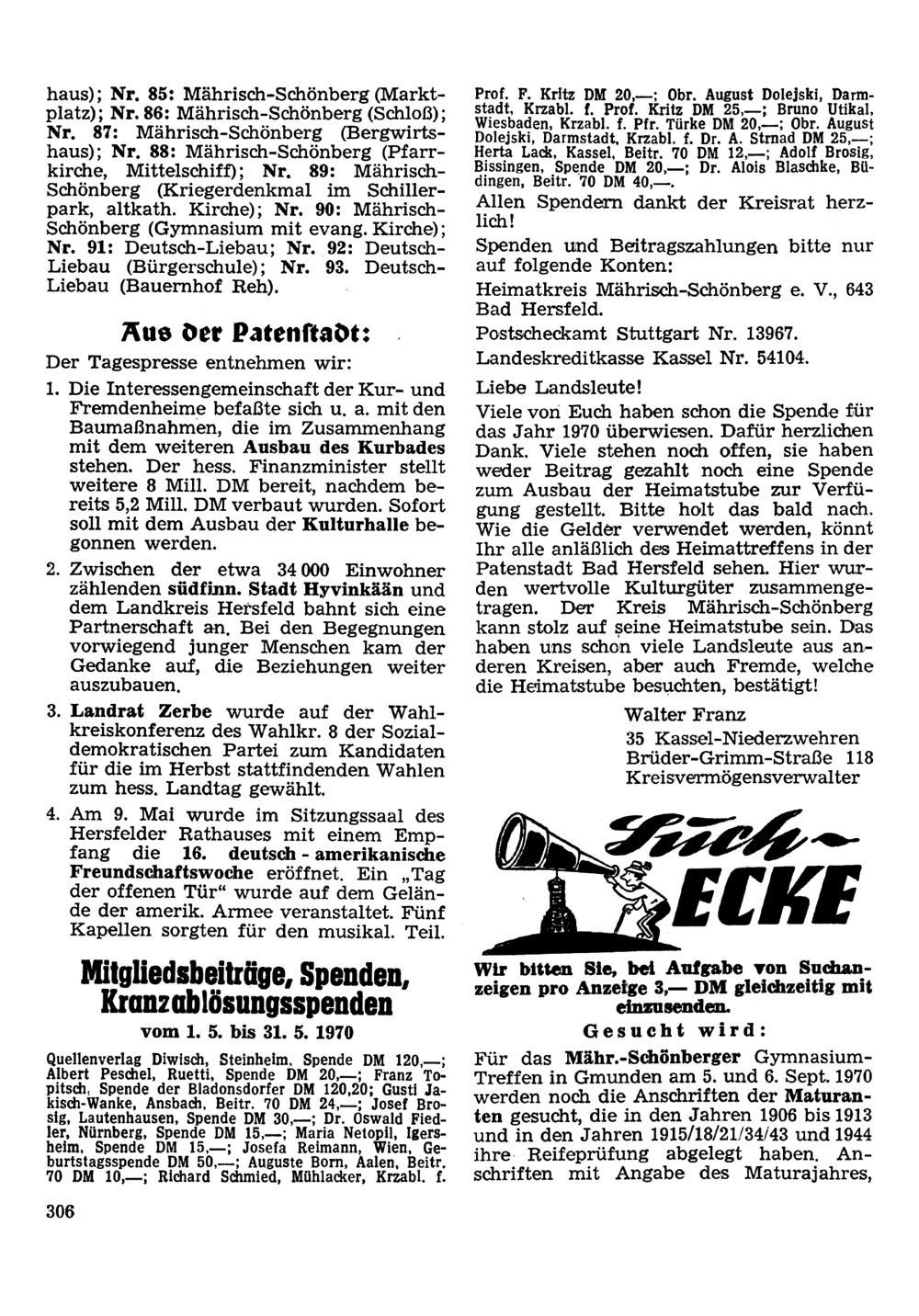 haus); Nr. 85: Mährisch-Schönberg (Marktplatz); Nr. 86: Mährisch-Schönberg (Schloß); Nr. 87: Mährisch-Schönberg (Bergwirtshaus); Nr. 88: Mährisch-Schönberg (Pfarrkirche, Mittelschiff); Nr. 89: Mährisch-Schönberg (Kriegerdenkmal im Schillerpark, altkath. Kirche); Nr. 90: Mährisch-Schönberg (Gymnasium mit evang. Kirche); Nr. 91: Deutsch-Liebau; Nr. 92: Deutsch-Liebau (Bürgerschule); Nr. 93. Deutsch-Liebau (Bauernhof Reh).

Aus der Patenstadt:

Der Tagespresse entnehmen wir:

1. Die Interessengemeinschaft der Kur- und Fremdenheime befaßte sich u. a. mit den Baumaßnahmen, die im Zusammenhang mit dem weiteren Ausbau des Kurbades stehen. Der hess. Finanzminister stellt weitere 8 Mill. DM bereit, nachdem bereits 5,2 Mill. DM verbaut wurden. Sofort soll mit dem Ausbau der Kulturhalle begonnen werden.

2. Zwischen der etwa 34 000 Einwohner zählenden südfinn. Stadt Hyvinkään und dem Landkreis Hersfeld bahnt sich eine Partnerschaft an. Bei den Begegnungen vorwiegend junger Menschen kam der Gedanke auf, die Beziehungen weiter auszubauen.

3. Landrat Zerbe wurde auf der Wahlkreiskonferenz des Wahlkr. 8 der Sozialdemokratischen Partei zum Kandidaten für die im Herbst stattfindenden Wahlen zum hess. Landtag gewählt.

4. Am 9. Mai wurde im Sitzungssaal des Hersfelder Rathauses mit einem Empfang die 16. deutsch - amerikanische Freundschaftswoche eröffnet. Ein „Tag der offenen Tür" wurde auf dem Gelände der amerik. Armee veranstaltet. Fünf Kapellen sorgten für den musikal. Teil.

Mitgliedsbeiträge, Spenden, Kranzablösungsspenden

vom 1. 5. bis 31. 5. 1970

Quellenverlag Diwisch, Steinheim, Spende DM 120,—; Albert Peschel, Ruetti, Spende DM 20,—; Franz Topitsch, Spende der Bladonsdorfer DM 120,20; Gusti Jakisch-Wanke, Ansbach, Beitr. 70 DM 24,—; Josef Brosig, Lautenhausen, Spende DM 30,—; Dr. Oswald Fiedler, Nürnberg, Spende DM 15,—; Maria Netopil, Igersheim, Spende DM 15,—; Josefa Reimann, Wien, Geburtstagsspende DM 50,—; Auguste Born, Aalen, Beitr. 70 DM 10,—; Richard Schmied, Mühlacker, Krzabl. f. Prof. F. Kritz DM 20,—; Obr. August Dolejski, Darmstadt, Krzabl. f. Prof. Kritz DM 25,—; Bruno Utikal, Wiesbaden, Krzabl. f. Pfr. Türke DM 20,—; Obr. August Dolejski, Darmstadt, Krzabl. f. Dr. A. Strnad DM 25,—; Herta Lack, Kassel, Beitr. 70 DM 12,—; Adolf Brosig, Bissingen, Spende DM 20,—; Dr. Alois Blaschke, Büdingen, Beitr. 70 DM 40,—.

Allen Spendern dankt der Kreisrat herzlich!

Spenden und Beitragszahlungen bitte nur auf folgende Konten:

Heimatkreis Mährisch-Schönberg e. V., 643 Bad Hersfeld.

Postscheckamt Stuttgart Nr. 13967.

Landeskreditkasse Kassel Nr. 54104.

Liebe Landsleute!

Viele von Euch haben schon die Spende für das Jahr 1970 überwiesen. Dafür herzlichen Dank. Viele stehen noch offen, sie haben weder Beitrag gezahlt noch eine Spende zum Ausbau der Heimatstube zur Verfügung gestellt. Bitte holt das bald nach. Wie die Gelder verwendet werden, könnt Ihr alle anläßlich des Heimattreffens in der Patenstadt Bad Hersfeld sehen. Hier wurden wertvolle Kulturgüter zusammengetragen. Der Kreis Mährisch-Schönberg kann stolz auf seine Heimatstube sein. Das haben uns schon viele Landsleute aus anderen Kreisen, aber auch Fremde, welche die Heimatstube besuchten, bestätigt!

Walter Franz
35 Kassel-Niederzwehren
Brüder-Grimm-Straße 118
Kreisvermögensverwalter

Such-ECKE

Wir bitten Sie, bei Aufgabe von Suchanzeigen pro Anzeige 3,— DM gleichzeitig mit einzusenden.

Gesucht wird:

Für das Mähr.-Schönberger Gymnasium-Treffen in Gmunden am 5. und 6. Sept. 1970 werden noch die Anschriften der Maturanten gesucht, die in den Jahren 1906 bis 1913 und in den Jahren 1915/18/21/34/43 und 1944 ihre Reifeprüfung abgelegt haben. Anschriften mit Angabe des Maturajahres,

306